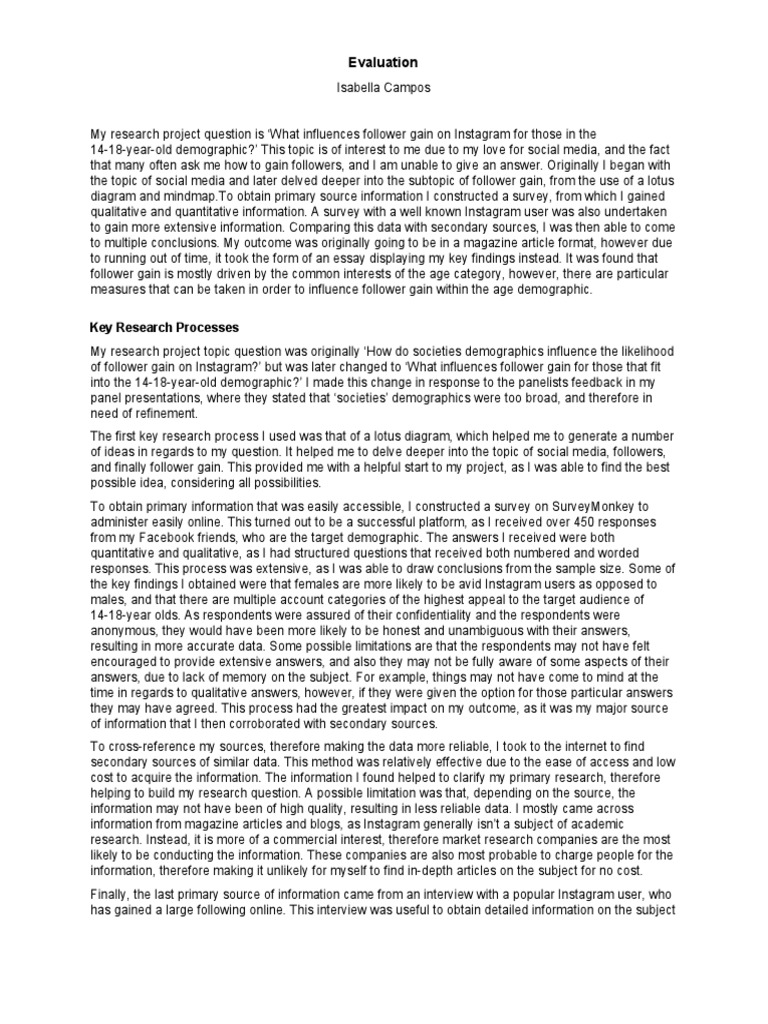 Evaluation

Isabella Campos

My research project question is 'What influences follower gain on Instagram for those in the 14-18-year-old demographic?' This topic is of interest to me due to my love for social media, and the fact that many often ask me how to gain followers, and I am unable to give an answer. Originally I began with the topic of social media and later delved deeper into the subtopic of follower gain, from the use of a lotus diagram and mindmap.To obtain primary source information I constructed a survey, from which I gained qualitative and quantitative information. A survey with a well known Instagram user was also undertaken to gain more extensive information. Comparing this data with secondary sources, I was then able to come to multiple conclusions. My outcome was originally going to be in a magazine article format, however due to running out of time, it took the form of an essay displaying my key findings instead. It was found that follower gain is mostly driven by the common interests of the age category, however, there are particular measures that can be taken in order to influence follower gain within the age demographic.

Key Research Processes

My research project topic question was originally 'How do societies demographics influence the likelihood of follower gain on Instagram?' but was later changed to 'What influences follower gain for those that fit into the 14-18-year-old demographic?' I made this change in response to the panelists feedback in my panel presentations, where they stated that 'societies' demographics were too broad, and therefore in need of refinement.

The first key research process I used was that of a lotus diagram, which helped me to generate a number of ideas in regards to my question. It helped me to delve deeper into the topic of social media, followers, and finally follower gain. This provided me with a helpful start to my project, as I was able to find the best possible idea, considering all possibilities.

To obtain primary information that was easily accessible, I constructed a survey on SurveyMonkey to administer easily online. This turned out to be a successful platform, as I received over 450 responses from my Facebook friends, who are the target demographic. The answers I received were both quantitative and qualitative, as I had structured questions that received both numbered and worded responses. This process was extensive, as I was able to draw conclusions from the sample size. Some of the key findings I obtained were that females are more likely to be avid Instagram users as opposed to males, and that there are multiple account categories of the highest appeal to the target audience of 14-18-year olds. As respondents were assured of their confidentiality and the respondents were anonymous, they would have been more likely to be honest and unambiguous with their answers, resulting in more accurate data. Some possible limitations are that the respondents may not have felt encouraged to provide extensive answers, and also they may not be fully aware of some aspects of their answers, due to lack of memory on the subject. For example, things may not have come to mind at the time in regards to qualitative answers, however, if they were given the option for those particular answers they may have agreed. This process had the greatest impact on my outcome, as it was my major source of information that I then corroborated with secondary sources.

To cross-reference my sources, therefore making the data more reliable, I took to the internet to find secondary sources of similar data. This method was relatively effective due to the ease of access and low cost to acquire the information. The information I found helped to clarify my primary research, therefore helping to build my research question. A possible limitation was that, depending on the source, the information may not have been of high quality, resulting in less reliable data. I mostly came across information from magazine articles and blogs, as Instagram generally isn't a subject of academic research. Instead, it is more of a commercial interest, therefore market research companies are the most likely to be conducting the information. These companies are also most probable to charge people for the information, therefore making it unlikely for myself to find in-depth articles on the subject for no cost.

Finally, the last primary source of information came from an interview with a popular Instagram user, who has gained a large following online. This interview was useful to obtain detailed information on the subject